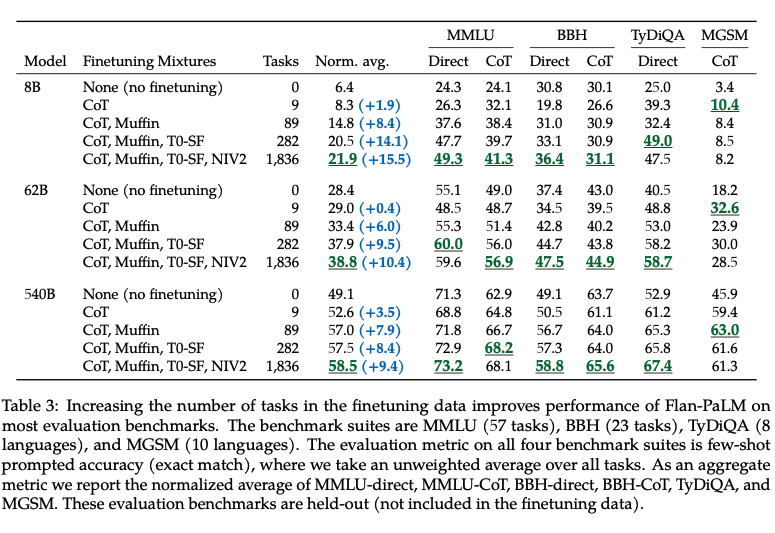 | Model | Finetuning Mixtures | Tasks | Norm. avg. | MMLU Direct | MMLU CoT | BBH Direct | BBH CoT | TyDiQA Direct | MGSM CoT |
|---|---|---|---|---|---|---|---|---|---|
| 8B | None (no finetuning) | 0 | 6.4 | 24.3 | 24.1 | 30.8 | 30.1 | 25.0 | 3.4 |
| | CoT | 9 | 8.3 (+1.9) | 26.3 | 32.1 | 19.8 | 26.6 | 39.3 | 10.4 |
| | CoT, Muffin | 89 | 14.8 (+8.4) | 37.6 | 38.4 | 31.0 | 30.9 | 32.4 | 8.4 |
| | CoT, Muffin, T0-SF | 282 | 20.5 (+14.1) | 47.7 | 39.7 | 33.1 | 30.9 | 49.0 | 8.5 |
| | CoT, Muffin, T0-SF, NIV2 | 1,836 | 21.9 (+15.5) | 49.3 | 41.3 | 36.4 | 31.1 | 47.5 | 8.2 |
| 62B | None (no finetuning) | 0 | 28.4 | 55.1 | 49.0 | 37.4 | 43.0 | 40.5 | 18.2 |
| | CoT | 9 | 29.0 (+0.4) | 48.5 | 48.7 | 34.5 | 39.5 | 48.8 | 32.6 |
| | CoT, Muffin | 89 | 33.4 (+6.0) | 55.3 | 51.4 | 42.8 | 40.2 | 53.0 | 23.9 |
| | CoT, Muffin, T0-SF | 282 | 37.9 (+9.5) | 60.0 | 56.0 | 44.7 | 43.8 | 58.2 | 30.0 |
| | CoT, Muffin, T0-SF, NIV2 | 1,836 | 38.8 (+10.4) | 59.6 | 56.9 | 47.5 | 44.9 | 58.7 | 28.5 |
| 540B | None (no finetuning) | 0 | 49.1 | 71.3 | 62.9 | 49.1 | 63.7 | 52.9 | 45.9 |
| | CoT | 9 | 52.6 (+3.5) | 68.8 | 64.8 | 50.5 | 61.1 | 61.2 | 59.4 |
| | CoT, Muffin | 89 | 57.0 (+7.9) | 71.8 | 66.7 | 56.7 | 64.0 | 65.3 | 63.0 |
| | CoT, Muffin, T0-SF | 282 | 57.5 (+8.4) | 72.9 | 68.2 | 57.3 | 64.0 | 65.8 | 61.6 |
| | CoT, Muffin, T0-SF, NIV2 | 1,836 | 58.5 (+9.4) | 73.2 | 68.1 | 58.8 | 65.6 | 67.4 | 61.3 |

Table 3: Increasing the number of tasks in the finetuning data improves performance of Flan-PaLM on most evaluation benchmarks. The benchmark suites are MMLU (57 tasks), BBH (23 tasks), TyDiQA (8 languages), and MGSM (10 languages). The evaluation metric on all four benchmark suites is few-shot prompted accuracy (exact match), where we take an unweighted average over all tasks. As an aggregate metric we report the normalized average of MMLU-direct, MMLU-CoT, BBH-direct, BBH-CoT, TyDiQA, and MGSM. These evaluation benchmarks are held-out (not included in the finetuning data).